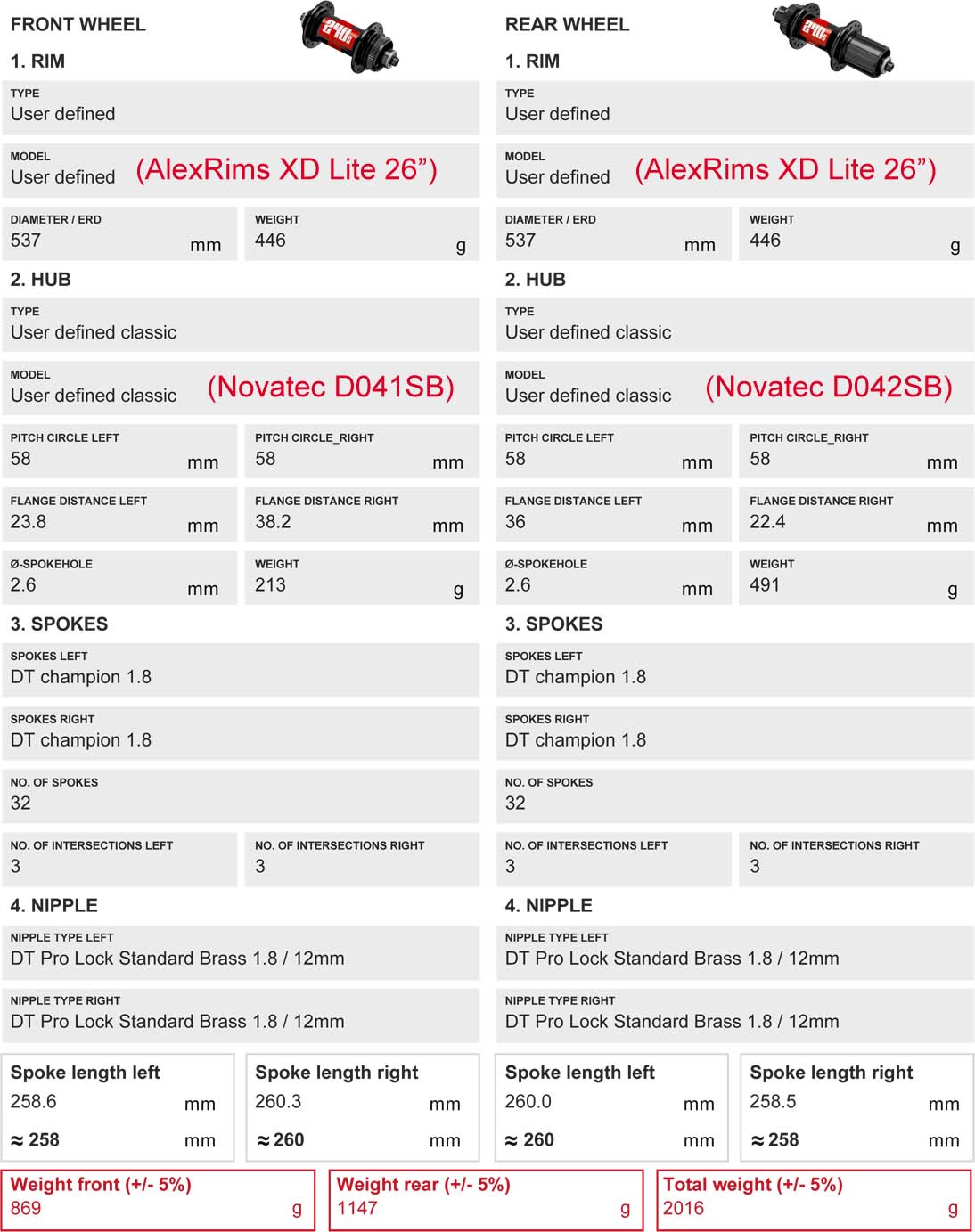 FRONT WHEEL

1. RIM

TYPE
User defined

MODEL
User defined (AlexRims XD Lite 26”)

DIAMETER / ERD
537 mm

WEIGHT
446 g

2. HUB

TYPE
User defined classic

MODEL
User defined classic (Novatec D041SB)

PITCH CIRCLE LEFT
58 mm

PITCH CIRCLE_RIGHT
58 mm

FLANGE DISTANCE LEFT
23.8 mm

FLANGE DISTANCE RIGHT
38.2 mm

Ø-SPOKEHOLE
2.6 mm

WEIGHT
213 g

3. SPOKES

SPOKES LEFT
DT champion 1.8

SPOKES RIGHT
DT champion 1.8

NO. OF SPOKES
32

NO. OF INTERSECTIONS LEFT
3

NO. OF INTERSECTIONS RIGHT
3

4. NIPPLE

NIPPLE TYPE LEFT
DT Pro Lock Standard Brass 1.8 / 12mm

NIPPLE TYPE RIGHT
DT Pro Lock Standard Brass 1.8 / 12mm

Spoke length left
258.6 mm
≈ 258 mm

Spoke length right
260.3 mm
≈ 260 mm

REAR WHEEL

1. RIM

TYPE
User defined

MODEL
User defined (AlexRims XD Lite 26”)

DIAMETER / ERD
537 mm

WEIGHT
446 g

2. HUB

TYPE
User defined classic

MODEL
User defined classic (Novatec D042SB)

PITCH CIRCLE LEFT
58 mm

PITCH CIRCLE_RIGHT
58 mm

FLANGE DISTANCE LEFT
36 mm

FLANGE DISTANCE RIGHT
22.4 mm

Ø-SPOKEHOLE
2.6 mm

WEIGHT
491 g

3. SPOKES

SPOKES LEFT
DT champion 1.8

SPOKES RIGHT
DT champion 1.8

NO. OF SPOKES
32

NO. OF INTERSECTIONS LEFT
3

NO. OF INTERSECTIONS RIGHT
3

4. NIPPLE

NIPPLE TYPE LEFT
DT Pro Lock Standard Brass 1.8 / 12mm

NIPPLE TYPE RIGHT
DT Pro Lock Standard Brass 1.8 / 12mm

Spoke length left
260.0 mm
≈ 260 mm

Spoke length right
258.5 mm
≈ 258 mm

Weight front (+/- 5%)
869 g

Weight rear (+/- 5%)
1147 g

Total weight (+/- 5%)
2016 g